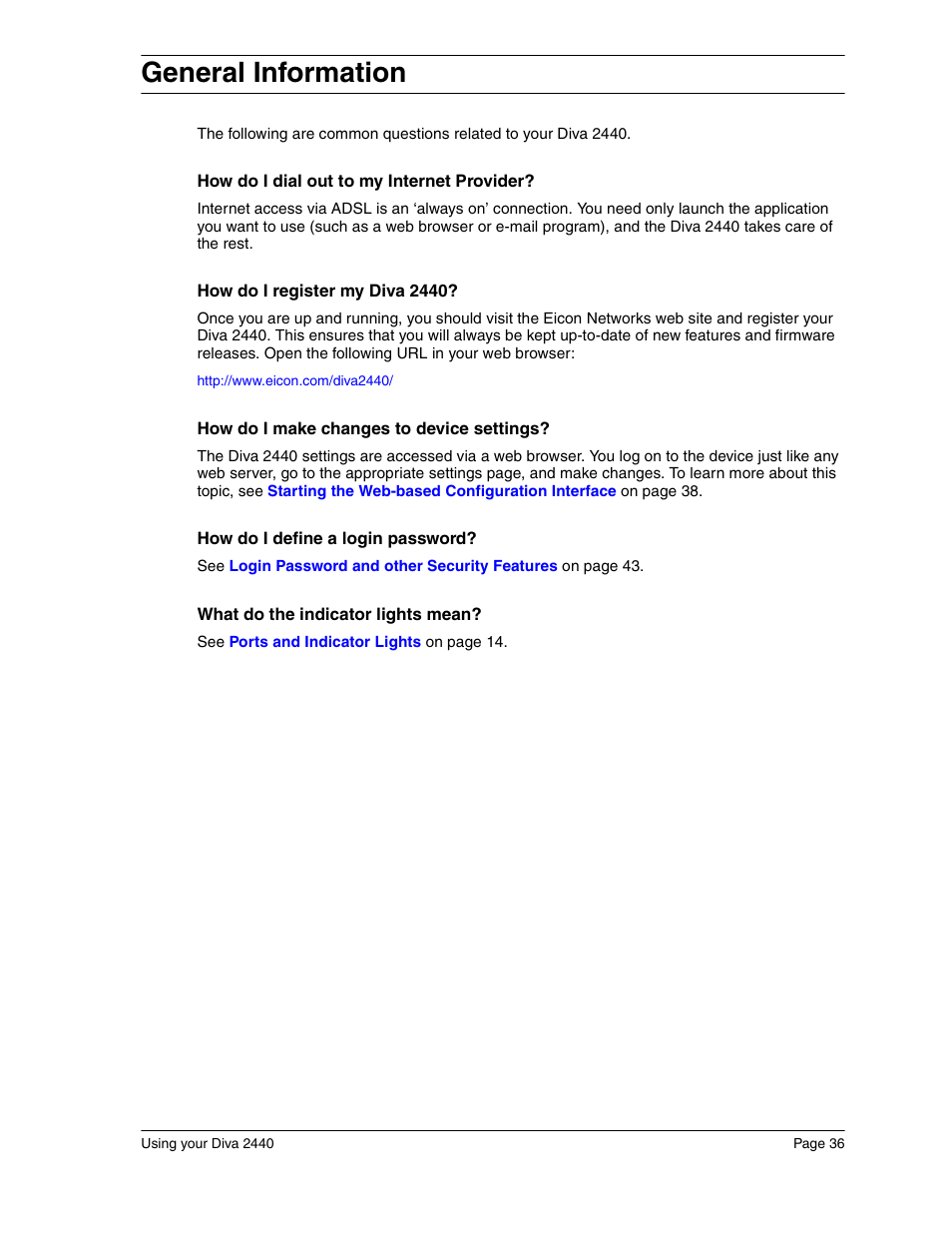 General Information

The following are common questions related to your Diva 2440.

How do I dial out to my Internet Provider?

Internet access via ADSL is an ‘always on’ connection. You need only launch the application you want to use (such as a web browser or e-mail program), and the Diva 2440 takes care of the rest.

How do I register my Diva 2440?

Once you are up and running, you should visit the Eicon Networks web site and register your Diva 2440. This ensures that you will always be kept up-to-date of new features and firmware releases. Open the following URL in your web browser:

http://www.eicon.com/diva2440/

How do I make changes to device settings?

The Diva 2440 settings are accessed via a web browser. You log on to the device just like any web server, go to the appropriate settings page, and make changes. To learn more about this topic, see Starting the Web-based Configuration Interface on page 38.

How do I define a login password?

See Login Password and other Security Features on page 43.

What do the indicator lights mean?

See Ports and Indicator Lights on page 14.

Using your Diva 2440

Page 36